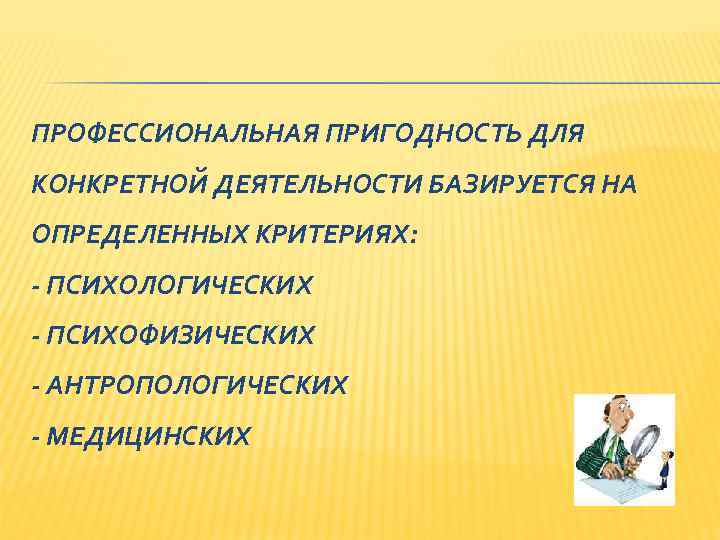 ПРОФЕССИОНАЛЬНАЯ ПРИГОДНОСТЬ ДЛЯ КОНКРЕТНОЙ ДЕЯТЕЛЬНОСТИ БАЗИРУЕТСЯ НА ОПРЕДЕЛЕННЫХ КРИТЕРИЯХ:

- ПСИХОЛОГИЧЕСКИХ

- ПСИХОФИЗИЧЕСКИХ

- АНТРОПОЛОГИЧЕСКИХ

- МЕДИЦИНСКИХ